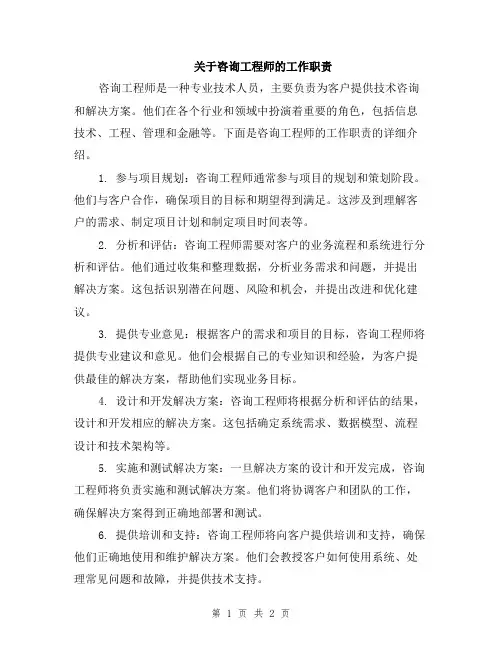 关于咨询工程师的工作职责

咨询工程师是一种专业技术人员，主要负责为客户提供技术咨询和解决方案。他们在各个行业和领域中扮演着重要的角色，包括信息技术、工程、管理和金融等。下面是咨询工程师的工作职责的详细介绍。

1. 参与项目规划：咨询工程师通常参与项目的规划和策划阶段。他们与客户合作，确保项目的目标和期望得到满足。这涉及到理解客户的需求、制定项目计划和制定项目时间表等。

2. 分析和评估：咨询工程师需要对客户的业务流程和系统进行分析和评估。他们通过收集和整理数据，分析业务需求和问题，并提出解决方案。这包括识别潜在问题、风险和机会，并提出改进和优化建议。

3. 提供专业意见：根据客户的需求和项目的目标，咨询工程师将提供专业建议和意见。他们会根据自己的专业知识和经验，为客户提供最佳的解决方案，帮助他们实现业务目标。

4. 设计和开发解决方案：咨询工程师将根据分析和评估的结果，设计和开发相应的解决方案。这包括确定系统需求、数据模型、流程设计和技术架构等。

5. 实施和测试解决方案：一旦解决方案的设计和开发完成，咨询工程师将负责实施和测试解决方案。他们将协调客户和团队的工作，确保解决方案得到正确地部署和测试。

6. 提供培训和支持：咨询工程师将向客户提供培训和支持，确保他们正确地使用和维护解决方案。他们会教授客户如何使用系统、处理常见问题和故障，并提供技术支持。

第 1 页 共 2 页